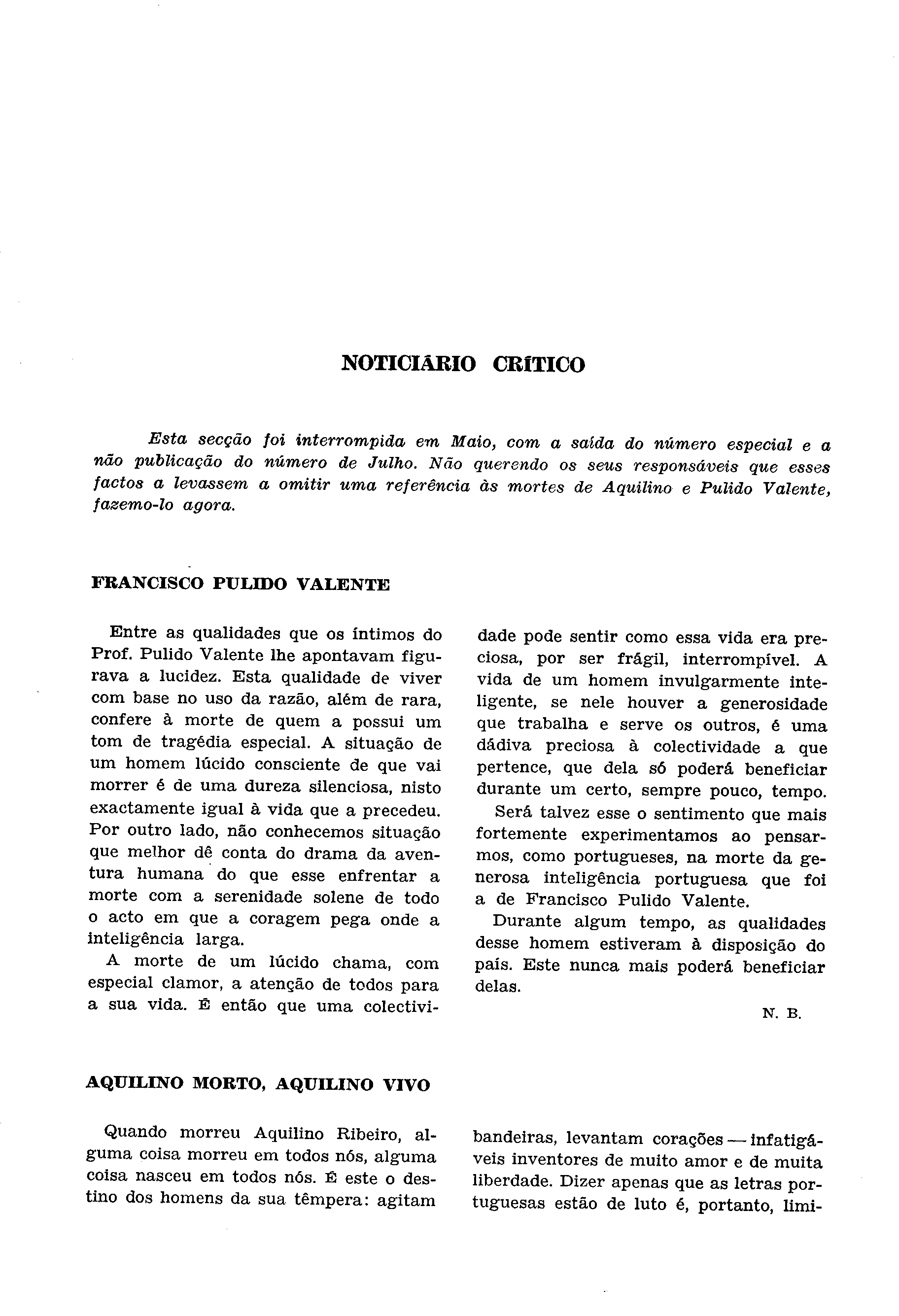 NOTICIÁRIO CRÍTICO

Esta secção foi interrompida em Maio, com a saída do número especial e a não publicação do número de Julho. Não querendo os seus responsáveis que esses factos a levassem a omitir uma referência às mortes de Aquilino e Pulido Valente, fazemo-lo agora.

FRANCISCO PULIDO VALENTE

Entre as qualidades que os íntimos do Prof. Pulido Valente lhe apontavam figurava a lucidez. Esta qualidade de viver com base no uso da razão, além de rara, confere à morte de quem a possui um tom de tragédia especial. A situação de um homem lúcido consciente de que vai morrer é de uma dureza silenciosa, nisto exactamente igual à vida que a precedeu. Por outro lado, não conhecemos situação que melhor dê conta do drama da aventura humana do que esse enfrentar a morte com a serenidade solene de todo o acto em que a coragem pega onde a inteligência larga.

A morte de um lúcido chama, com especial clamor, a atenção de todos para a sua vida. É então que uma colectividade pode sentir como essa vida era preciosa, por ser frágil, interrompível. A vida de um homem invulgarmente inteligente, se nele houver a generosidade que trabalha e serve os outros, é uma dádiva preciosa à colectividade a que pertence, que dela só poderá beneficiar durante um certo, sempre pouco, tempo.

Será talvez esse o sentimento que mais fortemente experimentamos ao pensarmos, como portugueses, na morte da generosa inteligência portuguesa que foi a de Francisco Pulido Valente.

Durante algum tempo, as qualidades desse homem estiveram à disposição do país. Este nunca mais poderá beneficiar delas.

N. B.

AQUILINO MORTO, AQUILINO VIVO

Quando morreu Aquilino Ribeiro, alguma coisa morreu em todos nós, alguma coisa nasceu em todos nós. É este o destino dos homens da sua têmpera: agitam bandeiras, levantam corações — infatigáveis inventores de muito amor e de muita liberdade. Dizer apenas que as letras portuguesas estão de luto é, portanto, limi-